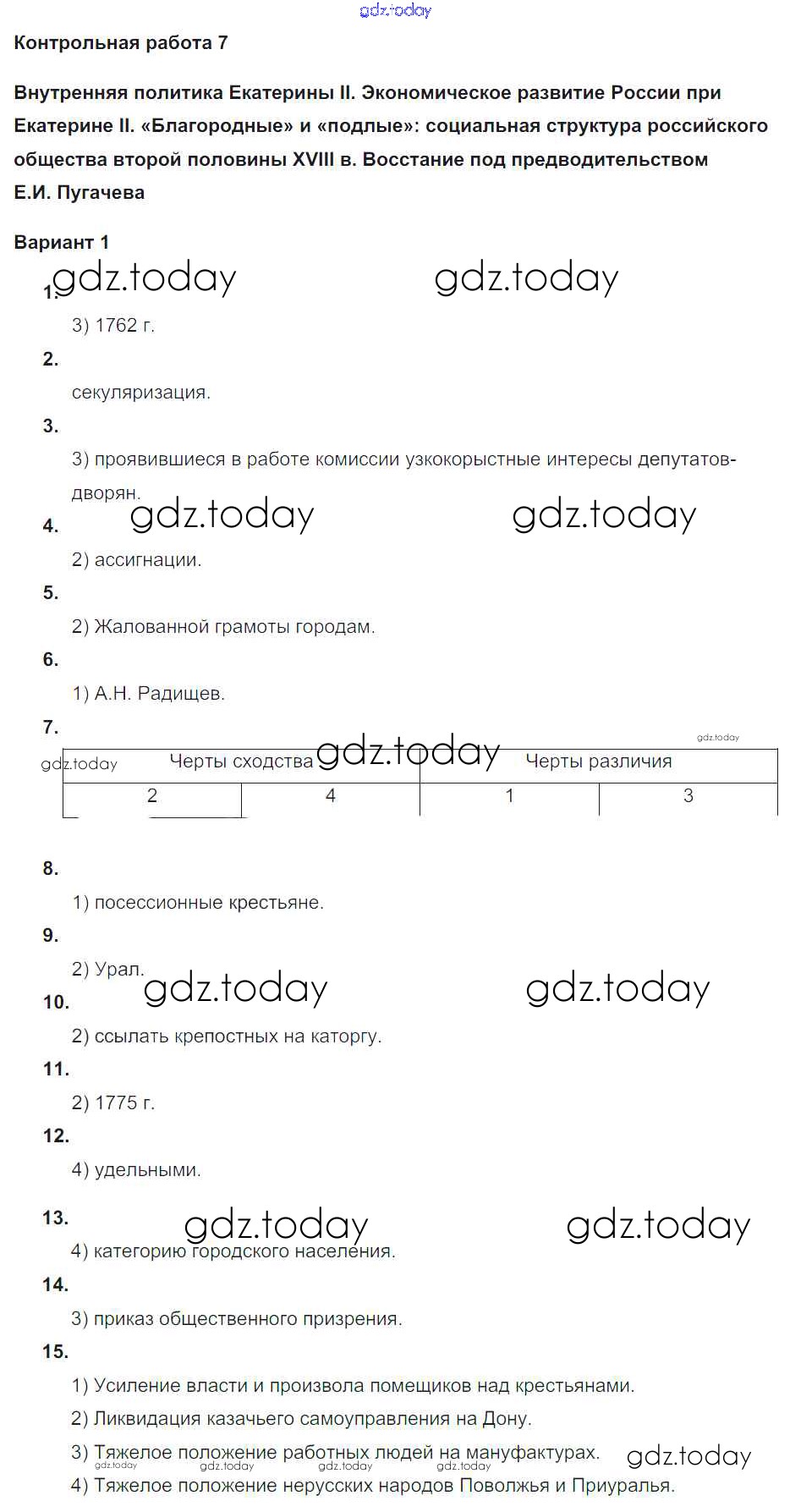 gdz.today

Контрольная работа 7

Внутренняя политика Екатерины II. Экономическое развитие России при Екатерине II. «Благородные» и «подлые»: социальная структура российского общества второй половины XVIII в. Восстание под предводительством Е.И. Пугачева

Вариант 1

gdz.today gdz.today

1.

3) 1762 г.

2.

секуляризация.

3.

3) проявившиеся в работе комиссии узкокорыстные интересы депутатов-дворян.

gdz.today gdz.today

4.

2) ассигнации.

5.

2) Жалованной грамоты городам.

6.

1) А.Н. Радищев.

7.

gdz.today gdz.today gdz.today

| Черты сходства | | Черты различия | |
|---|---|---|---|
| 2 | 4 | 1 | 3 |

8.

1) посессионные крестьяне.

9.

2) Урал.

gdz.today gdz.today

10.

2) ссылать крепостных на каторгу.

11.

2) 1775 г.

12.

4) удельными.

13.

gdz.today gdz.today

4) категорию городского населения.

14.

3) приказ общественного призрения.

15.

1) Усиление власти и произвола помещиков над крестьянами.

2) Ликвидация казачьего самоуправления на Дону.

3) Тяжелое положение работных людей на мануфактурах.

gdz.today gdz.today gdz.today gdz.today gdz.today

4) Тяжелое положение нерусских народов Поволжья и Приуралья.